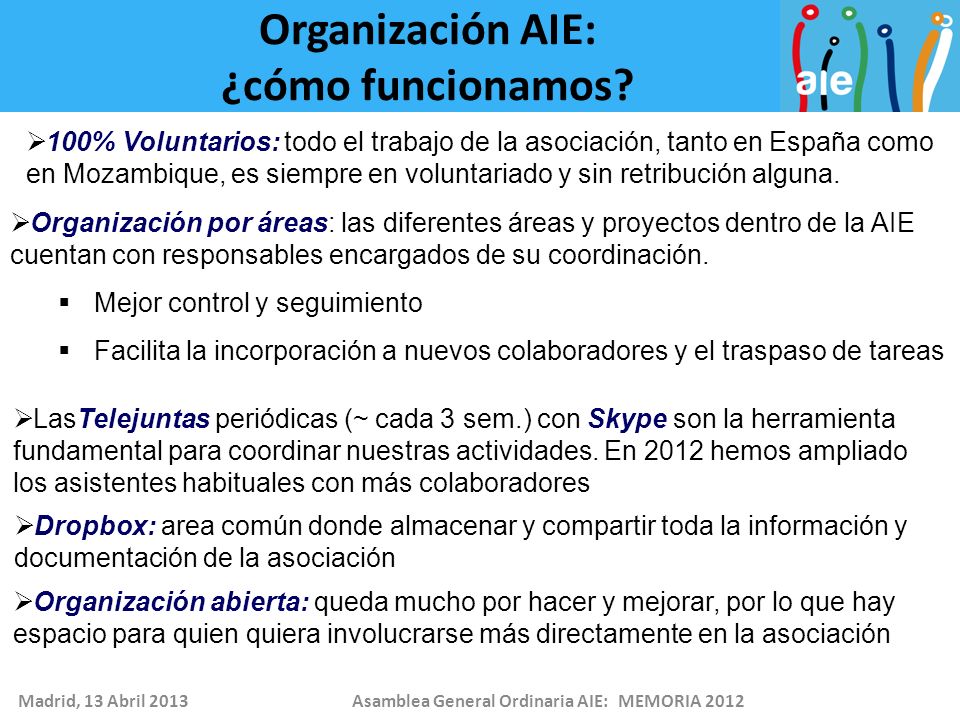 Organización AIE:
¿cómo funcionamos?

aie

➢100% Voluntarios: todo el trabajo de la asociación, tanto en España como en Mozambique, es siempre en voluntariado y sin retribución alguna.

➢Organización por áreas: las diferentes áreas y proyectos dentro de la AIE cuentan con responsables encargados de su coordinación.

▪ Mejor control y seguimiento

▪ Facilita la incorporación a nuevos colaboradores y el traspaso de tareas

➢LasTelejuntas periódicas (~ cada 3 sem.) con Skype son la herramienta fundamental para coordinar nuestras actividades. En 2012 hemos ampliado los asistentes habituales con más colaboradores

➢Dropbox: area común donde almacenar y compartir toda la información y documentación de la asociación

➢Organización abierta: queda mucho por hacer y mejorar, por lo que hay espacio para quien quiera involucrarse más directamente en la asociación

Madrid, 13 Abril 2013

Asamblea General Ordinaria AIE: MEMORIA 2012